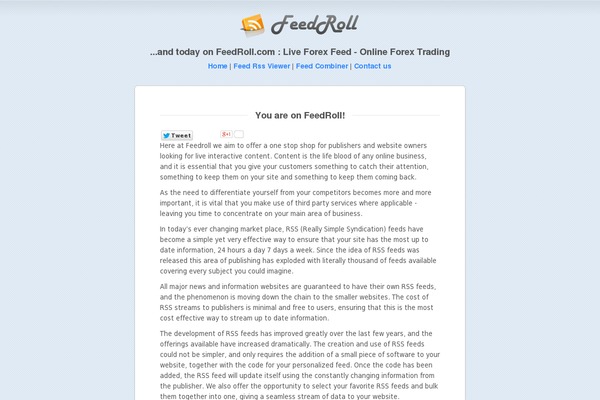 FeedRoll

...and today on FeedRoll.com : Live Forex Feed - Online Forex Trading

Home | Feed Rss Viewer | Feed Combiner | Contact us

You are on FeedRoll!

Tweet

g+1

Here at Feedroll we aim to offer a one stop shop for publishers and website owners looking for live interactive content. Content is the life blood of any online business, and it is essential that you give your customers something to catch their attention, something to keep them on your site and something to keep them coming back.

As the need to differentiate yourself from your competitors becomes more and more important, it is vital that you make use of third party services where applicable - leaving you time to concentrate on your main area of business.

In today's ever changing market place, RSS (Really Simple Syndication) feeds have become a simple yet very effective way to ensure that your site has the most up to date information, 24 hours a day 7 days a week. Since the idea of RSS feeds was released this area of publishing has exploded with literally thousand of feeds available covering every subject you could imagine.

All major news and information websites are guaranteed to have their own RSS feeds, and the phenomenon is moving down the chain to the smaller websites. The cost of RSS streams to publishers is minimal and free to users, ensuring that this is the most cost effective way to stream up to date information.

The development of RSS feeds has improved greatly over the last few years, and the offerings available have increased dramatically. The creation and use of RSS feeds could not be simpler, and only requires the addition of a small piece of software to your website, together with the code for your personalized feed. Once the code has been added, the RSS feed will update itself using the constantly changing information from the publisher. We also offer the opportunity to select your favorite RSS feeds and bulk them together into one, giving a seamless stream of data to your website.